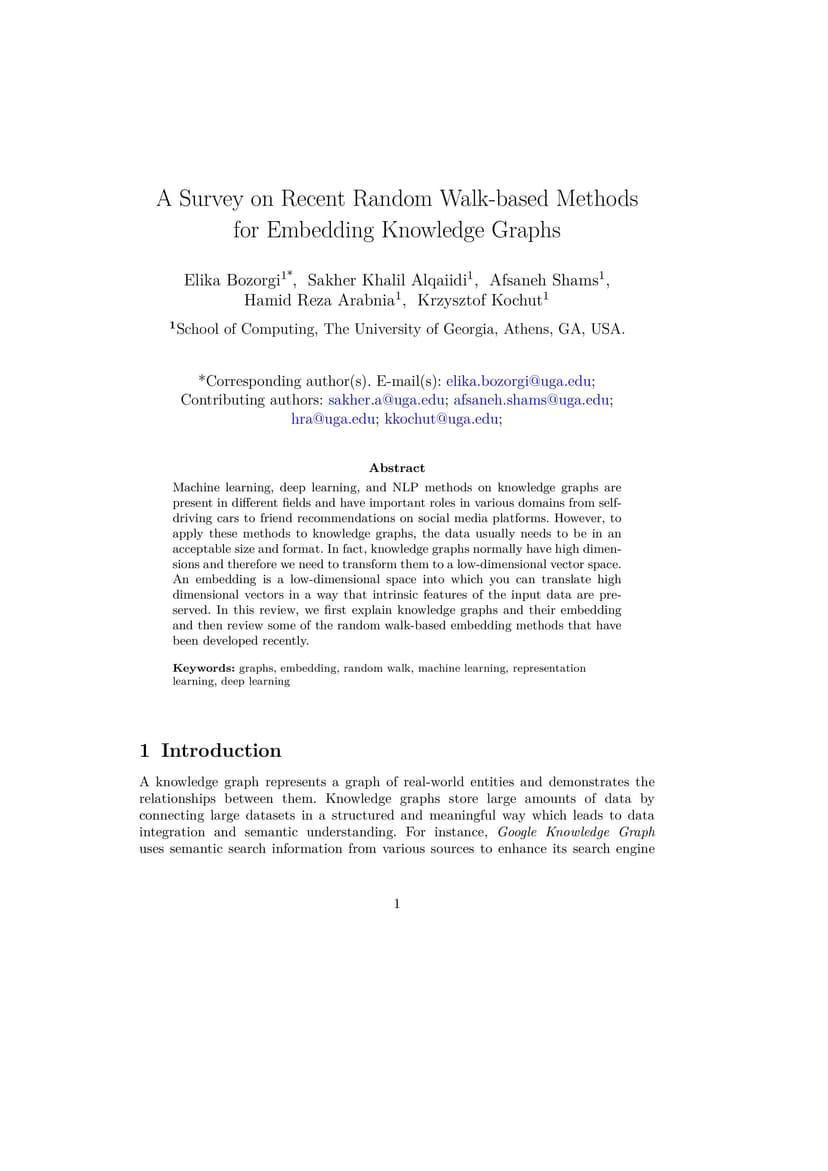 A Survey on Recent Random Walk-based Methods for Embedding Knowledge Graphs

Elika Bozorgi$^{1*}$, Sakher Khalil Alqaiidi$^{1}$, Afsaneh Shams$^{1}$, Hamid Reza Arabnia$^{1}$, Krzysztof Kochut$^{1}$

$^{1}$School of Computing, The University of Georgia, Athens, GA, USA.

*Corresponding author(s). E-mail(s): elika.bozorgi@uga.edu; Contributing authors: sakher.a@uga.edu; afsaneh.shams@uga.edu; hra@uga.edu; kkochut@uga.edu;

Abstract

Machine learning, deep learning, and NLP methods on knowledge graphs are present in different fields and have important roles in various domains from self-driving cars to friend recommendations on social media platforms. However, to apply these methods to knowledge graphs, the data usually needs to be in an acceptable size and format. In fact, knowledge graphs normally have high dimensions and therefore we need to transform them to a low-dimensional vector space. An embedding is a low-dimensional space into which you can translate high dimensional vectors in a way that intrinsic features of the input data are preserved. In this review, we first explain knowledge graphs and their embedding and then review some of the random walk-based embedding methods that have been developed recently.

Keywords: graphs, embedding, random walk, machine learning, representation learning, deep learning

1 Introduction

A knowledge graph represents a graph of real-world entities and demonstrates the relationships between them. Knowledge graphs store large amounts of data by connecting large datasets in a structured and meaningful way which leads to data integration and semantic understanding. For instance, Google Knowledge Graph uses semantic search information from various sources to enhance its search engine

1